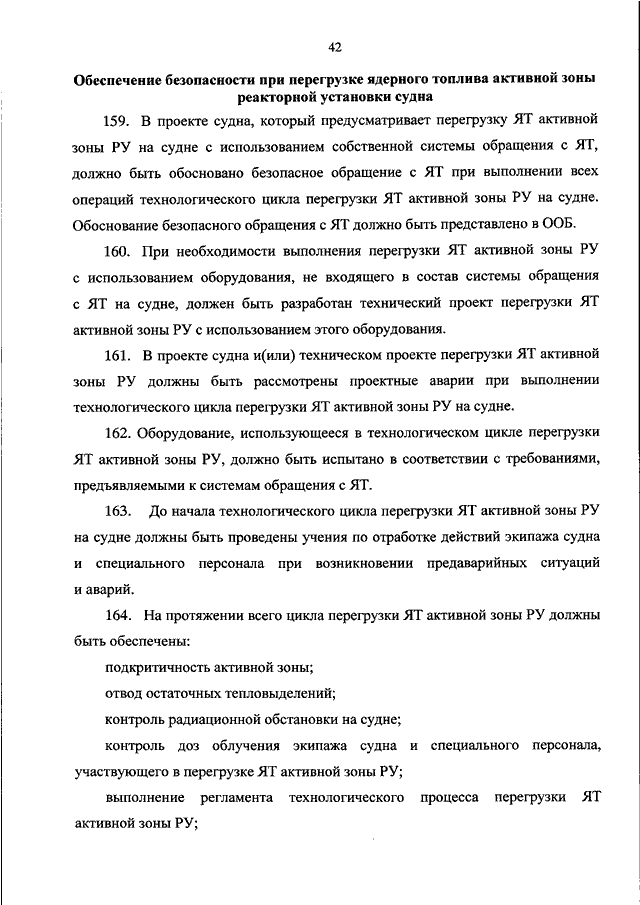 42

Обеспечение безопасности при перегрузке ядерного топлива активной зоны реакторной установки судна

159. В проекте судна, который предусматривает перегрузку ЯТ активной зоны РУ на судне с использованием собственной системы обращения с ЯТ, должно быть обосновано безопасное обращение с ЯТ при выполнении всех операций технологического цикла перегрузки ЯТ активной зоны РУ на судне. Обоснование безопасного обращения с ЯТ должно быть представлено в ООБ.

160. При необходимости выполнения перегрузки ЯТ активной зоны РУ с использованием оборудования, не входящего в состав системы обращения с ЯТ на судне, должен быть разработан технический проект перегрузки ЯТ активной зоны РУ с использованием этого оборудования.

161. В проекте судна и(или) техническом проекте перегрузки ЯТ активной зоны РУ должны быть рассмотрены проектные аварии при выполнении технологического цикла перегрузки ЯТ активной зоны РУ на судне.

162. Оборудование, использующееся в технологическом цикле перегрузки ЯТ активной зоны РУ, должно быть испытано в соответствии с требованиями, предъявляемыми к системам обращения с ЯТ.

163. До начала технологического цикла перегрузки ЯТ активной зоны РУ на судне должны быть проведены учения по отработке действий экипажа судна и специального персонала при возникновении предаварийных ситуаций и аварий.

164. На протяжении всего цикла перегрузки ЯТ активной зоны РУ должны быть обеспечены:

подкритичность активной зоны;

отвод остаточных тепловыделений;

контроль радиационной обстановки на судне;

контроль доз облучения экипажа судна и специального персонала, участвующего в перегрузке ЯТ активной зоны РУ;

выполнение регламента технологического процесса перегрузки ЯТ активной зоны РУ;